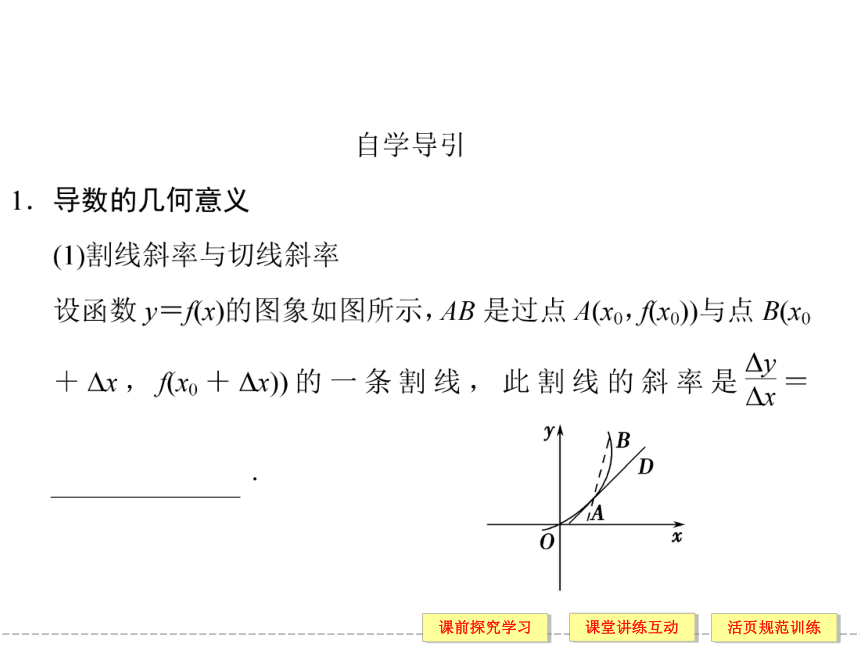 自学导引

1．导数的几何意义

(1)割线斜率与切线斜率

设函数 $y=f(x)$的图象如图所示，$AB$ 是过点 $A(x_0, f(x_0))$与点 $B(x_0+\Delta x, f(x_0+\Delta x))$ 的一条割线，此割线的斜率是 $\frac{\Delta y}{\Delta x}=$ ________________.

y
B
D
A
O
x

课前探究学习　课堂讲练互动　活页规范训练